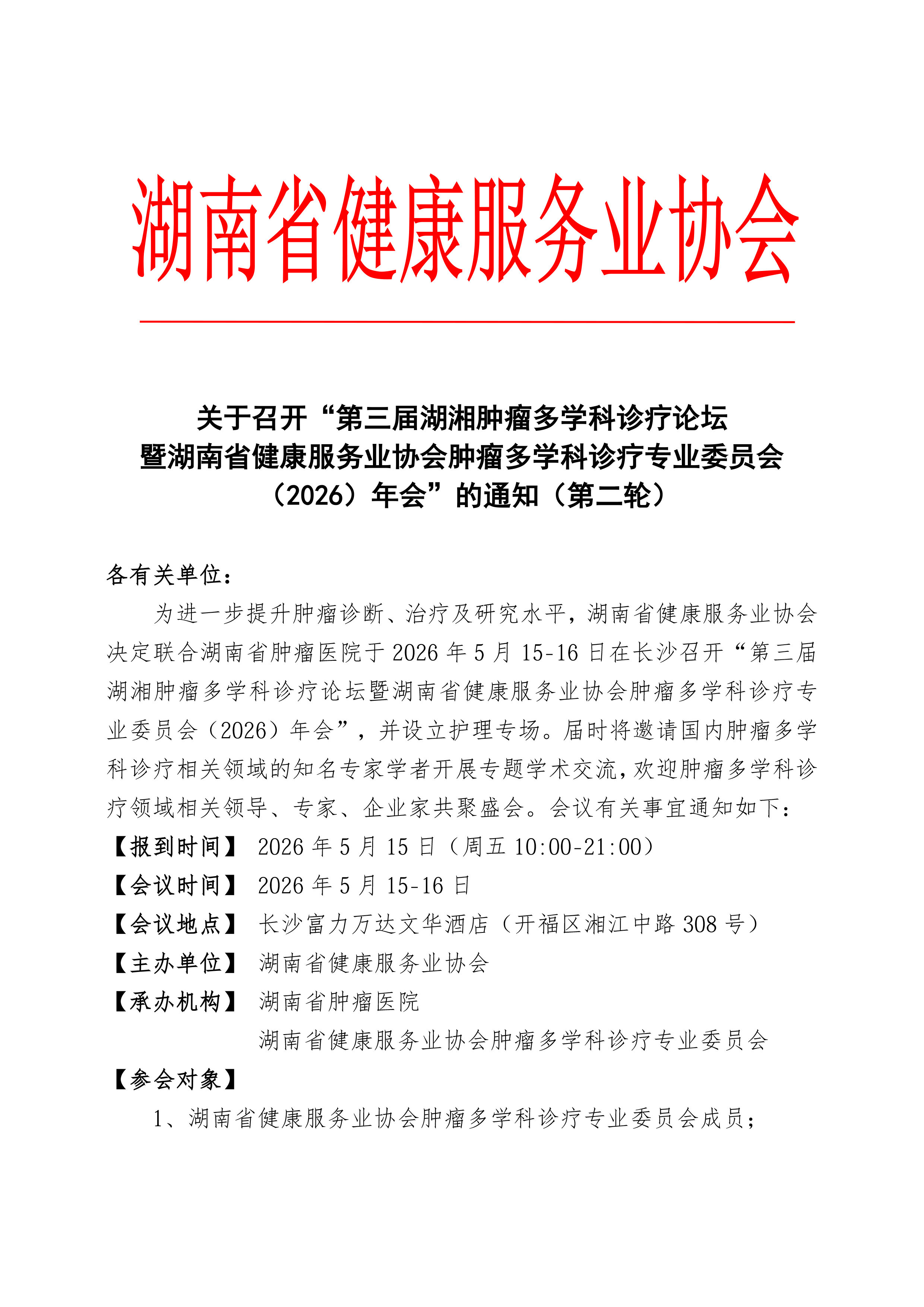 湖南省健康服务业协会

关于召开“第三届湖湘肿瘤多学科诊疗论坛暨湖南省健康服务业协会肿瘤多学科诊疗专业委员会（2026）年会”的通知（第二轮）

各有关单位：

为进一步提升肿瘤诊断、治疗及研究水平，湖南省健康服务业协会决定联合湖南省肿瘤医院于 2026 年 5 月 15-16 日在长沙召开“第三届湖湘肿瘤多学科诊疗论坛暨湖南省健康服务业协会肿瘤多学科诊疗专业委员会（2026）年会”，并设立护理专场。届时将邀请国内肿瘤多学科诊疗相关领域的知名专家学者开展专题学术交流，欢迎肿瘤多学科诊疗领域相关领导、专家、企业家共聚盛会。会议有关事宜通知如下：

【报到时间】 2026 年 5 月 15 日（周五 10:00-21:00）

【会议时间】 2026 年 5 月 15-16 日

【会议地点】 长沙富力万达文华酒店（开福区湘江中路 308 号）

【主办单位】 湖南省健康服务业协会

【承办机构】 湖南省肿瘤医院

湖南省健康服务业协会肿瘤多学科诊疗专业委员会

【参会对象】

1、湖南省健康服务业协会肿瘤多学科诊疗专业委员会成员；